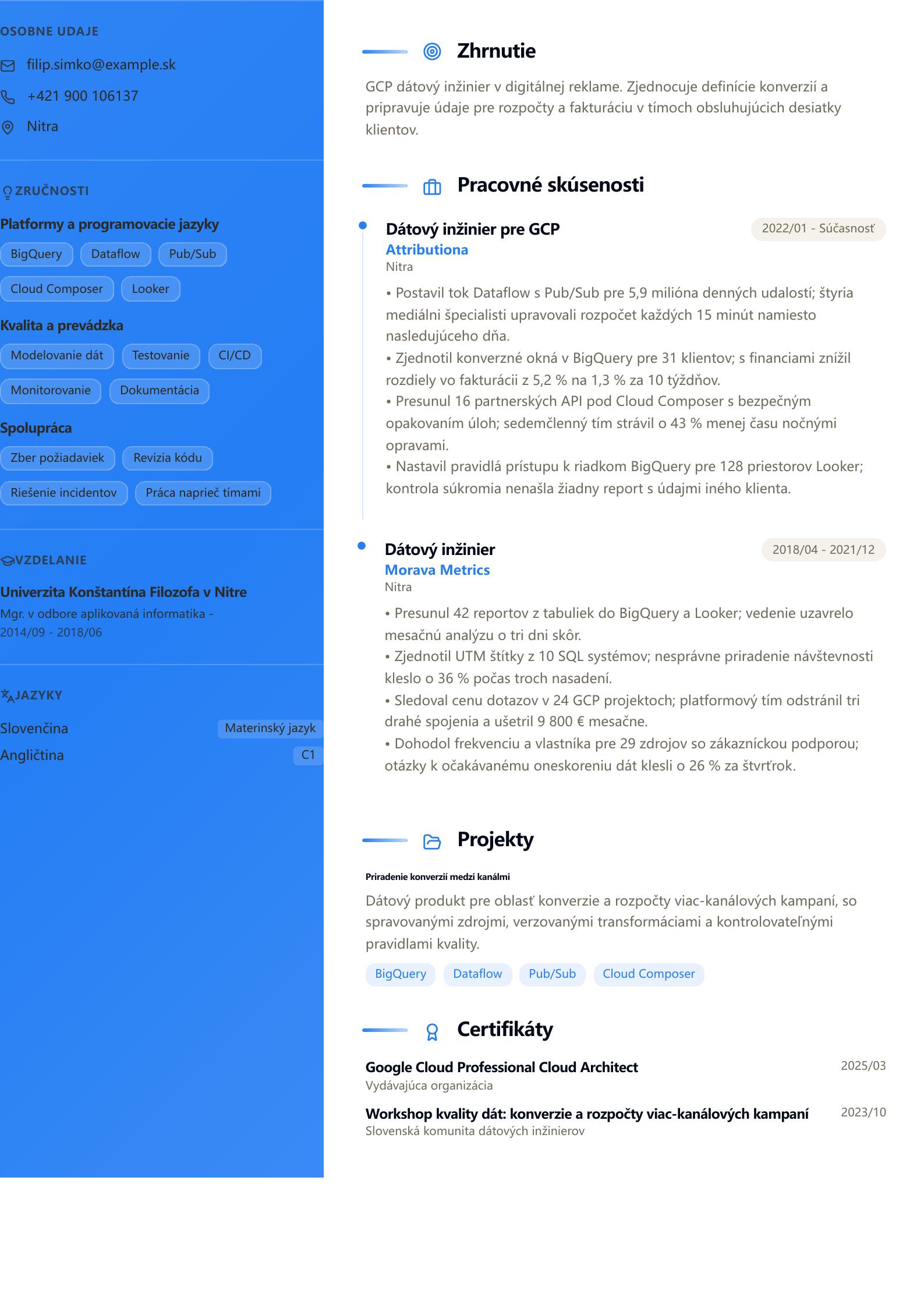 OSOBNE UDAJE

filip.simko@example.sk

+421 900 106137

Nitra

ZRUČNOSTI

Platformy a programovacie jazyky

BigQuery Dataflow Pub/Sub

Cloud Composer Looker

Kvalita a prevádzka

Modelovanie dát Testovanie CI/CD

Monitorovanie Dokumentácia

Spolupráca

Zber požiadaviek Revízia kódu

Riešenie incidentov Práca naprieč tímami

VZDELANIE

Univerzita Konštantína Filozofa v Nitre

Mgr. v odbore aplikovaná informatika - 2014/09 - 2018/06

JAZYKY

Slovenčina Materinský jazyk

Angličtina C1

Zhrnutie

GCP dátový inžinier v digitálnej reklame. Zjednocuje definície konverzií a pripravuje údaje pre rozpočty a fakturáciu v tímoch obsluhujúcich desiatky klientov.

Pracovné skúsenosti

Dátový inžinier pre GCP

2022/01 - Súčasnosť

Attributiona

Nitra

• Postavil tok Dataflow s Pub/Sub pre 5,9 milióna denných udalostí; štyria mediálni špecialisti upravovali rozpočet každých 15 minút namiesto nasledujúceho dňa.
• Zjednotil konverzné okná v BigQuery pre 31 klientov; s financiami znížil rozdiely vo fakturácii z 5,2 % na 1,3 % za 10 týždňov.
• Presunul 16 partnerských API pod Cloud Composer s bezpečným opakovaním úloh; sedemčlenný tím strávil o 43 % menej času nočnými opravami.
• Nastavil pravidlá prístupu k riadkom BigQuery pre 128 priestorov Looker; kontrola súkromia nenašla žiadny report s údajmi iného klienta.

Dátový inžinier

2018/04 - 2021/12

Morava Metrics

Nitra

• Presunul 42 reportov z tabuliek do BigQuery a Looker; vedenie uzavrelo mesačnú analýzu o tri dni skôr.
• Zjednotil UTM štítky z 10 SQL systémov; nesprávne priradenie návštevnosti kleslo o 36 % počas troch nasadení.
• Sledoval cenu dotazov v 24 GCP projektoch; platformový tím odstránil tri drahé spojenia a ušetril 9 800 € mesačne.
• Dohodol frekvenciu a vlastníka pre 29 zdrojov so zákazníckou podporou; otázky k očakávanému oneskoreniu dát klesli o 26 % za štvrťrok.

Projekty

Priradenie konverzií medzi kanálmi

Dátový produkt pre oblasť konverzie a rozpočty viac-kanálových kampaní, so spravovanými zdrojmi, verzovanými transformáciami a kontrolovateľnými pravidlami kvality.

BigQuery Dataflow Pub/Sub Cloud Composer

Certifikáty

Google Cloud Professional Cloud Architect

2025/03

Vydávajúca organizácia

Workshop kvality dát: konverzie a rozpočty viac-kanálových kampaní

2023/10

Slovenská komunita dátových inžinierov